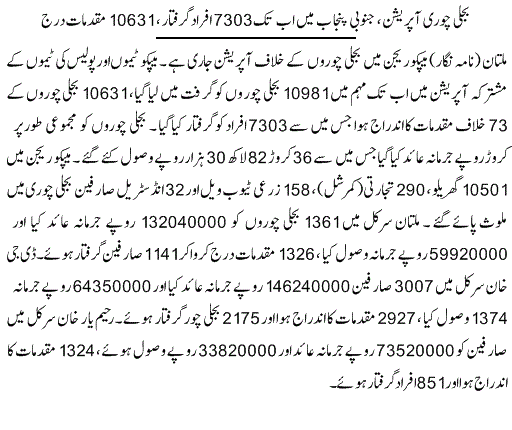 بجلی چوری آپریشن، جنوبی پنجاب میں اب تک 7303 افراد گرفتار، 10631 مقدمات درج

ملتان (نامہ نگار) میپکو ریجن میں بجلی چوروں کے خلاف آپریشن جاری ہے۔ میپکو ٹیموں اور پولیس کی ٹیموں کے مشترکہ آپریشن میں اب تک مہم میں 10981 بجلی چوروں کو گرفت میں لیا گیا، 10631 بجلی چوروں کے خلاف مقدمات کا اندراج ہوا جس میں سے 7303 افراد کو گرفتار کیا گیا۔ بجلی چوروں کو مجموعی طور پر 73 کروڑ روپے جرمانہ عائد کیا گیا جس میں سے 36 کروڑ 82 لاکھ 30 ہزار روپے وصول کئے گئے۔ میپکو ریجن میں 10501 گھریلو، 290 تجارتی (کمرشل)، 158 زرعی ٹیوب ویل اور 32 انڈسٹریل صارفین بجلی چوری میں ملوث پائے گئے۔ ملتان سرکل میں 1361 بجلی چوروں کو 132040000 روپے جرمانہ عائد کیا اور 59920000 روپے جرمانہ وصول کیا، 1326 مقدمات درج کروا کر 1141 صارفین گرفتار ہوئے۔ ڈی جی خان سرکل میں 3007 صارفین 146240000 روپے جرمانہ عائد کیا اور 64350000 روپے جرمانہ وصول کیا، 2927 مقدمات کا اندراج ہوا اور 2175 بجلی چور گرفتار ہوئے۔ رحیم یار خان سرکل میں 1374 صارفین کو 73520000 روپے جرمانہ عائد اور 33820000 روپے وصول ہوئے، 1324 مقدمات کا اندراج ہوا اور 851 افراد گرفتار ہوئے۔